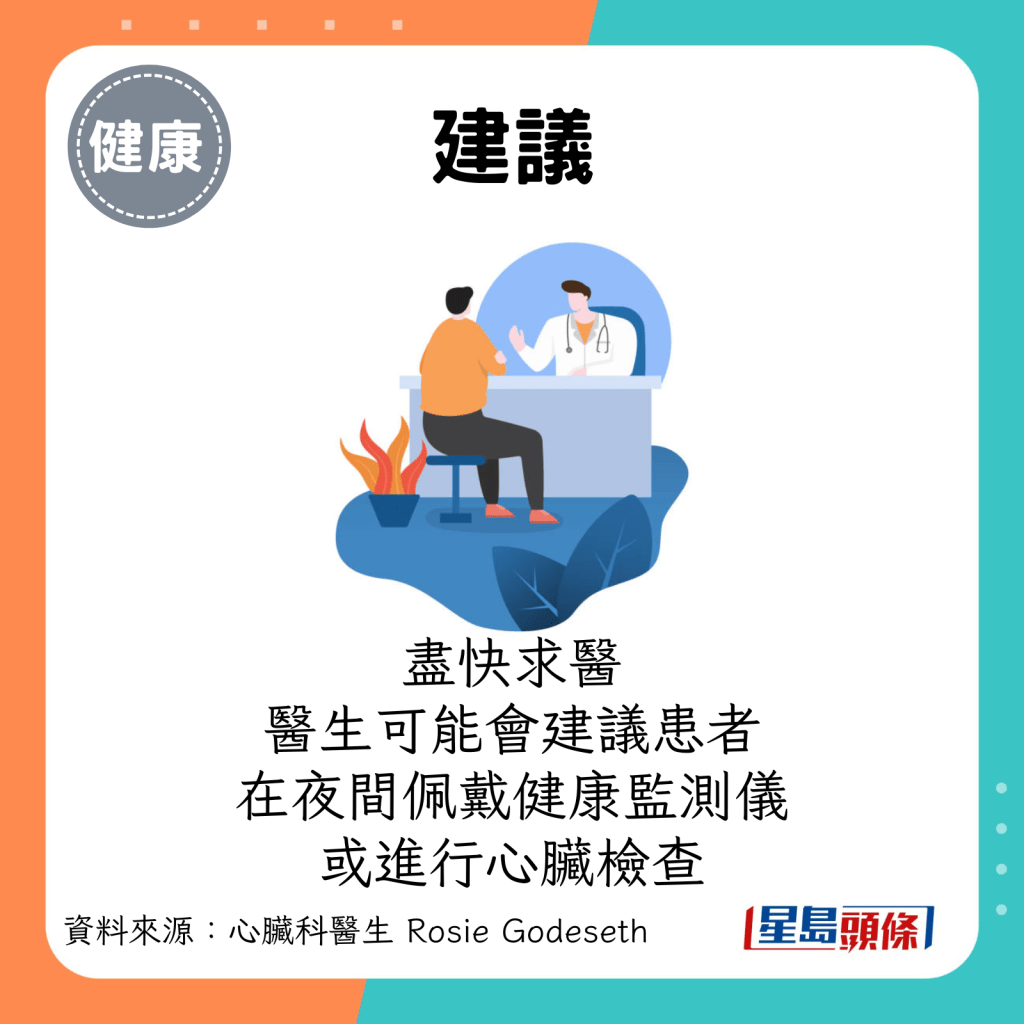 健康

建議

盡快求醫
醫生可能會建議患者
在夜間佩戴健康監測儀
或進行心臟檢查

資料來源：心臟科醫生 Rosie Godeseth

星島頭條